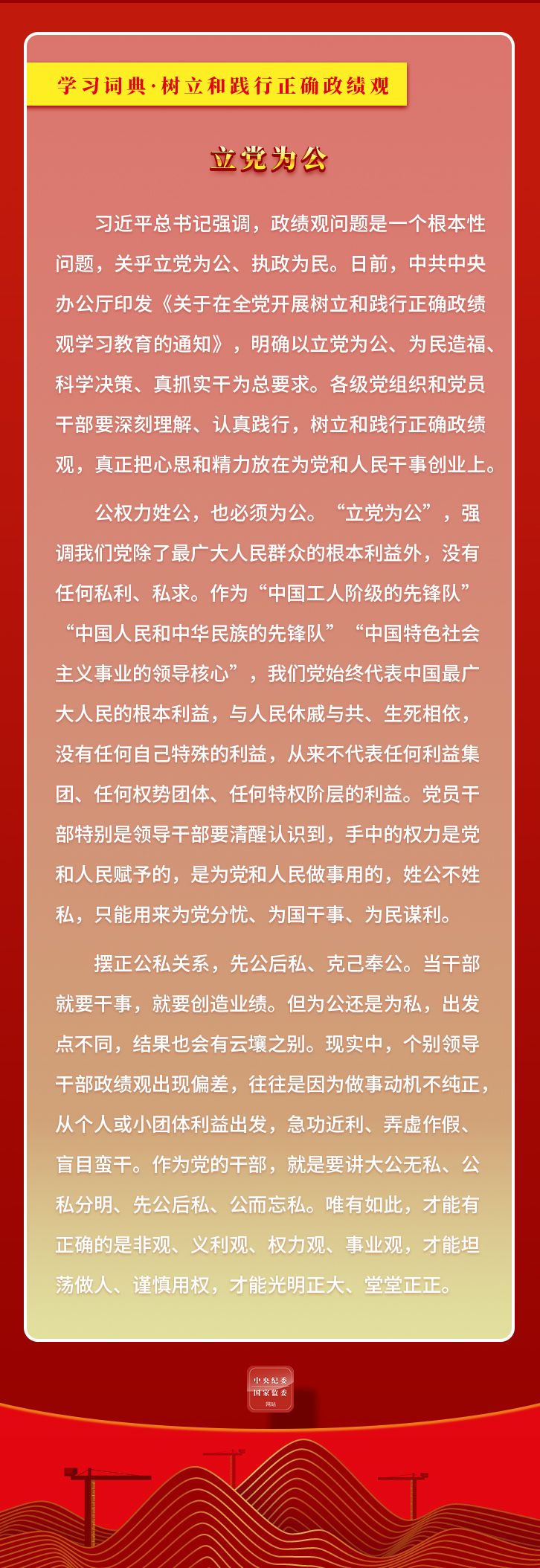 学习词典·树立和践行正确政绩观

立党为公

习近平总书记强调，政绩观问题是一个根本性问题，关乎立党为公、执政为民。日前，中共中央办公厅印发《关于在全党开展树立和践行正确政绩观学习教育的通知》，明确以立党为公、为民造福、科学决策、真抓实干为总要求。各级党组织和党员干部要深刻理解、认真践行，树立和践行正确政绩观，真正把心思和精力放在为党和人民干事创业上。

公权力姓公，也必须为公。“立党为公”，强调我们党除了最广大人民群众的根本利益外，没有任何私利、私求。作为“中国工人阶级的先锋队”“中国人民和中华民族的先锋队”“中国特色社会主义事业的领导核心”，我们党始终代表中国最广大人民的根本利益，与人民休戚与共、生死相依，没有任何自己特殊的利益，从来不代表任何利益集团、任何权势团体、任何特权阶层的利益。党员干部特别是领导干部要清醒认识到，手中的权力是党和人民赋予的，是为党和人民做事用的，姓公不姓私，只能用来为党分忧、为国干事、为民谋利。

摆正公私关系，先公后私、克己奉公。当干部就要干事，就要创造业绩。但为公还是为私，出发点不同，结果也会有云壤之别。现实中，个别领导干部政绩观出现偏差，往往是因为做事动机不纯正，从个人或小团体利益出发，急功近利、弄虚作假、盲目蛮干。作为党的干部，就是要讲大公无私、公私分明、先公后私、公而忘私。唯有如此，才能有正确的是非观、义利观、权力观、事业观，才能坦荡做人、谨慎用权，才能光明正大、堂堂正正。

中央纪委
国家监委
网站